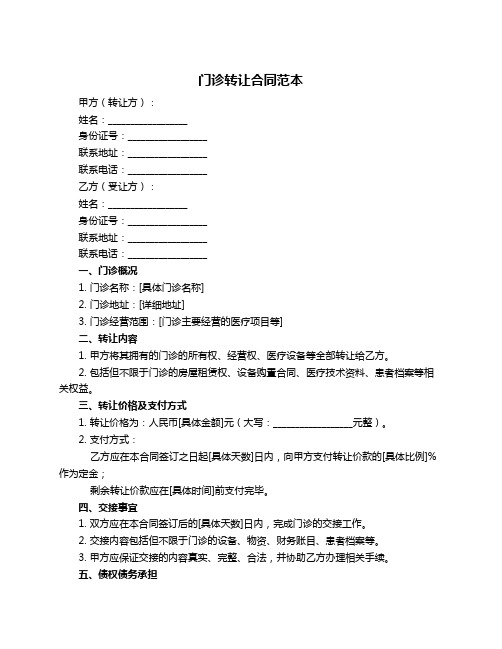 门诊转让合同范本

甲方（转让方）：

姓名：________________

身份证号：________________

联系地址：________________

联系电话：________________

乙方（受让方）：

姓名：________________

身份证号：________________

联系地址：________________

联系电话：________________

一、门诊概况

1. 门诊名称：[具体门诊名称]

2. 门诊地址：[详细地址]

3. 门诊经营范围：[门诊主要经营的医疗项目等]

二、转让内容

1. 甲方将其拥有的门诊的所有权、经营权、医疗设备等全部转让给乙方。

2. 包括但不限于门诊的房屋租赁权、设备购置合同、医疗技术资料、患者档案等相关权益。

三、转让价格及支付方式

1. 转让价格为：人民币[具体金额]元（大写：________________元整）。

2. 支付方式：

乙方应在本合同签订之日起[具体天数]日内，向甲方支付转让价款的[具体比例]%作为定金；

剩余转让价款应在[具体时间]前支付完毕。

四、交接事宜

1. 双方应在本合同签订后的[具体天数]日内，完成门诊的交接工作。

2. 交接内容包括但不限于门诊的设备、物资、财务账目、患者档案等。

3. 甲方应保证交接的内容真实、完整、合法，并协助乙方办理相关手续。

五、债权债务承担